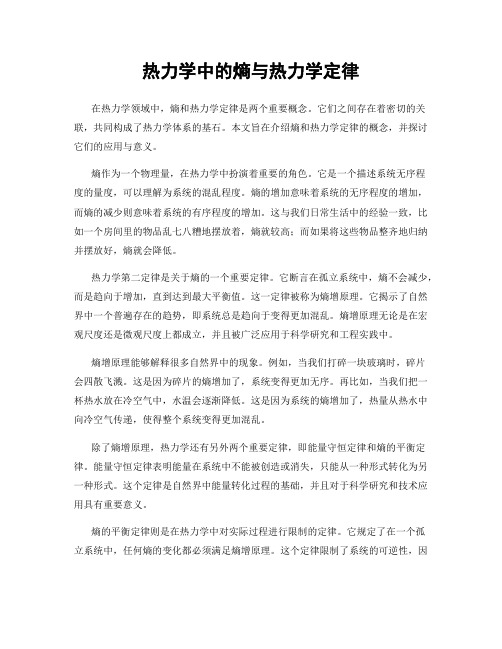 热力学中的熵与热力学定律

在热力学领域中，熵和热力学定律是两个重要概念。它们之间存在着密切的关联，共同构成了热力学体系的基石。本文旨在介绍熵和热力学定律的概念，并探讨它们的应用与意义。

熵作为一个物理量，在热力学中扮演着重要的角色。它是一个描述系统无序程度的量度，可以理解为系统的混乱程度。熵的增加意味着系统的无序程度的增加，而熵的减少则意味着系统的有序程度的增加。这与我们日常生活中的经验一致，比如一个房间里的物品乱七八糟地摆放着，熵就较高；而如果将这些物品整齐地归纳并摆放好，熵就会降低。

热力学第二定律是关于熵的一个重要定律。它断言在孤立系统中，熵不会减少，而是趋向于增加，直到达到最大平衡值。这一定律被称为熵增原理。它揭示了自然界中一个普遍存在的趋势，即系统总是趋向于变得更加混乱。熵增原理无论是在宏观尺度还是微观尺度上都成立，并且被广泛应用于科学研究和工程实践中。

熵增原理能够解释很多自然界中的现象。例如，当我们打碎一块玻璃时，碎片会四散飞溅。这是因为碎片的熵增加了，系统变得更加无序。再比如，当我们把一杯热水放在冷空气中，水温会逐渐降低。这是因为系统的熵增加了，热量从热水中向冷空气传递，使得整个系统变得更加混乱。

除了熵增原理，热力学还有另外两个重要定律，即能量守恒定律和熵的平衡定律。能量守恒定律表明能量在系统中不能被创造或消失，只能从一种形式转化为另一种形式。这个定律是自然界中能量转化过程的基础，并且对于科学研究和技术应用具有重要意义。

熵的平衡定律则是在热力学中对实际过程进行限制的定律。它规定了在一个孤立系统中，任何熵的变化都必须满足熵增原理。这个定律限制了系统的可逆性，因